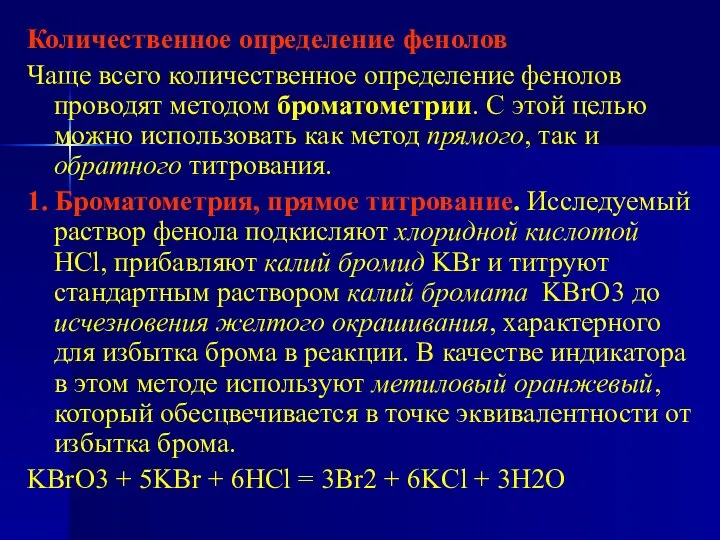 Количественное определение фенолов

Чаще всего количественное определение фенолов проводят методом броматометрии. С этой целью можно использовать как метод прямого, так и обратного титрования.

1. Броматометрия, прямое титрование. Исследуемый раствор фенола подкисляют хлоридной кислотой HCl, прибавляют калий бромид KBr и титруют стандартным раствором калий бромата KBrO3 до исчезновения желтого окрашивания, характерного для избытка брома в реакции. В качестве индикатора в этом методе используют метиловый оранжевый, который обесцвечивается в точке эквивалентности от избытка брома.

KBrO3 + 5KBr + 6HCl = 3Br2 + 6KCl + 3H2O